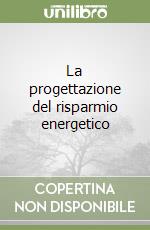 unilibro

La progettazione del risparmio energetico

COPERTINA NON DISPONIBILE